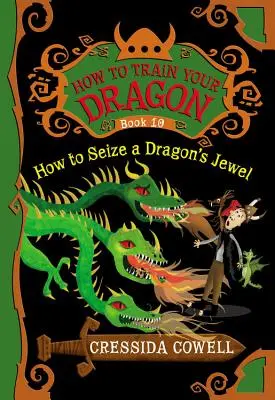 HOW TO TRAIN YOUR DRAGON
Book 10
How to Seize a Dragon's Jewel
CRESSIDA COWELL